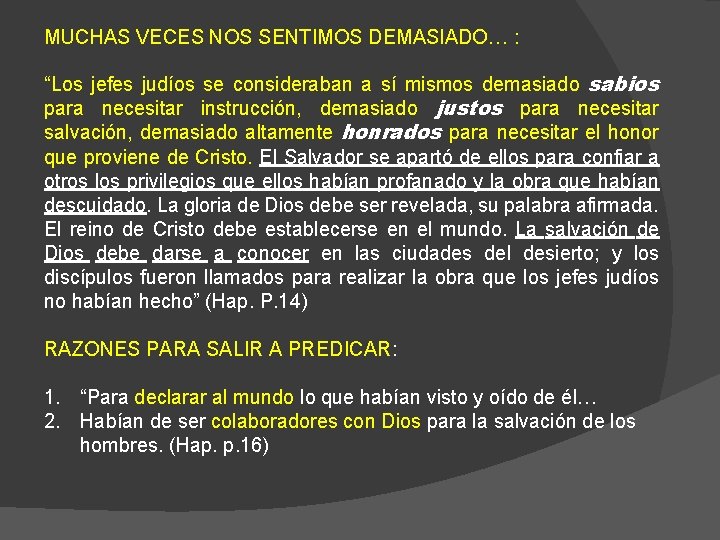 MUCHAS VECES NOS SENTIMOS DEMASIADO… :

“Los jefes judíos se consideraban a sí mismos demasiado sabios para necesitar instrucción, demasiado justos para necesitar salvación, demasiado altamente honrados para necesitar el honor que proviene de Cristo. El Salvador se apartó de ellos para confiar a otros los privilegios que ellos habían profanado y la obra que habían descuidado. La gloria de Dios debe ser revelada, su palabra afirmada. El reino de Cristo debe establecerse en el mundo. La salvación de Dios debe darse a conocer en las ciudades del desierto; y los discípulos fueron llamados para realizar la obra que los jefes judíos no habían hecho” (Hap. P.14)

RAZONES PARA SALIR A PREDICAR:

1. “Para declarar al mundo lo que habían visto y oído de él…
2. Habían de ser colaboradores con Dios para la salvación de los hombres. (Hap. p.16)